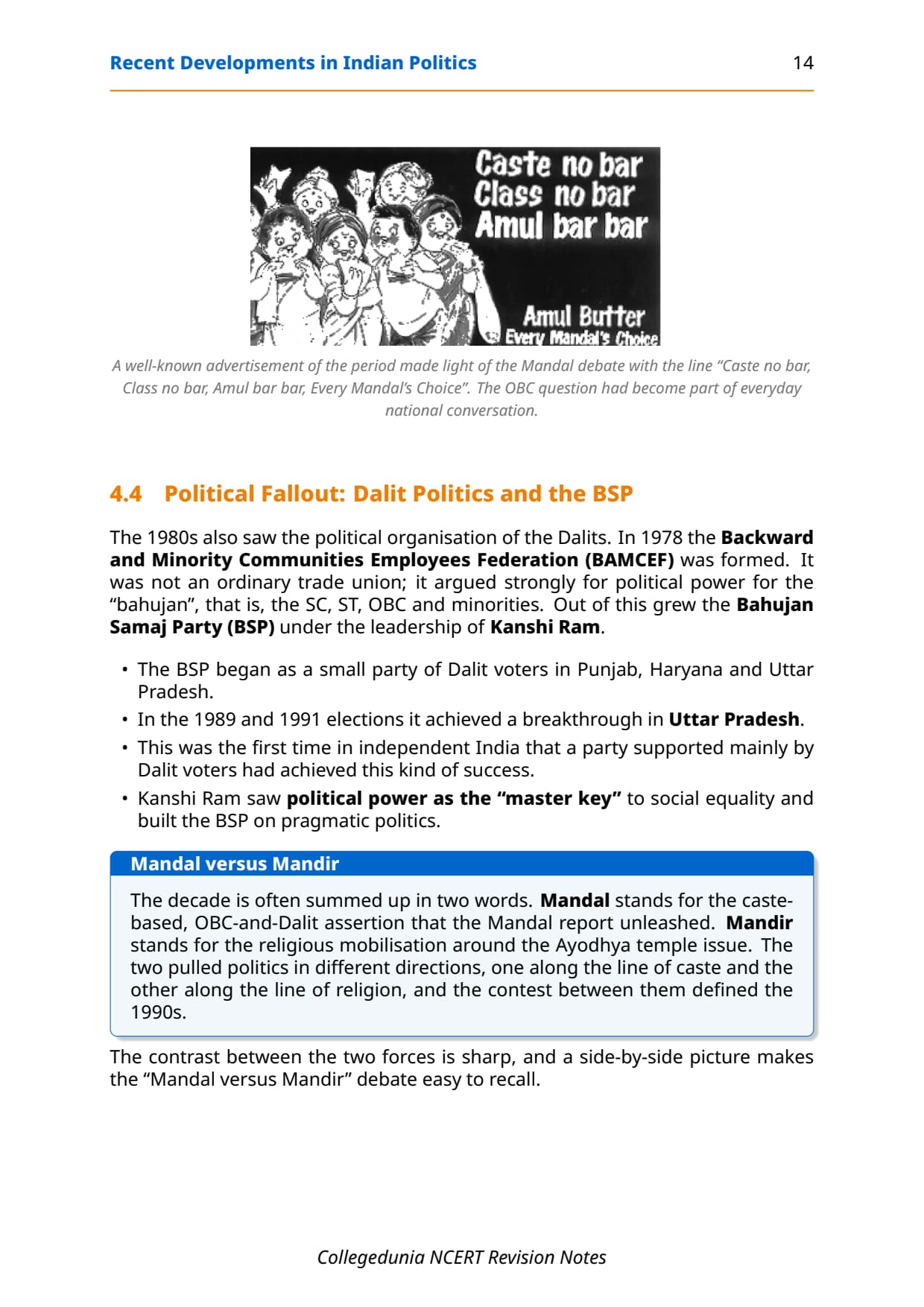 Recent Developments in Indian Politics 14

Caste no bar
Class no bar
Amul bar bar

Amul Butter
Every Mandal's Choice

A well-known advertisement of the period made light of the Mandal debate with the line "Caste no bar, Class no bar, Amul bar bar, Every Mandal's Choice". The OBC question had become part of everyday national conversation.

4.4 Political Fallout: Dalit Politics and the BSP

The 1980s also saw the political organisation of the Dalits. In 1978 the Backward and Minority Communities Employees Federation (BAMCEF) was formed. It was not an ordinary trade union; it argued strongly for political power for the "bahujan", that is, the SC, ST, OBC and minorities. Out of this grew the Bahujan Samaj Party (BSP) under the leadership of Kanshi Ram.

• The BSP began as a small party of Dalit voters in Punjab, Haryana and Uttar Pradesh.
• In the 1989 and 1991 elections it achieved a breakthrough in Uttar Pradesh.
• This was the first time in independent India that a party supported mainly by Dalit voters had achieved this kind of success.
• Kanshi Ram saw political power as the "master key" to social equality and built the BSP on pragmatic politics.

Mandal versus Mandir

The decade is often summed up in two words. Mandal stands for the caste-based, OBC-and-Dalit assertion that the Mandal report unleashed. Mandir stands for the religious mobilisation around the Ayodhya temple issue. The two pulled politics in different directions, one along the line of caste and the other along the line of religion, and the contest between them defined the 1990s.

The contrast between the two forces is sharp, and a side-by-side picture makes the "Mandal versus Mandir" debate easy to recall.

Collegedunia NCERT Revision Notes